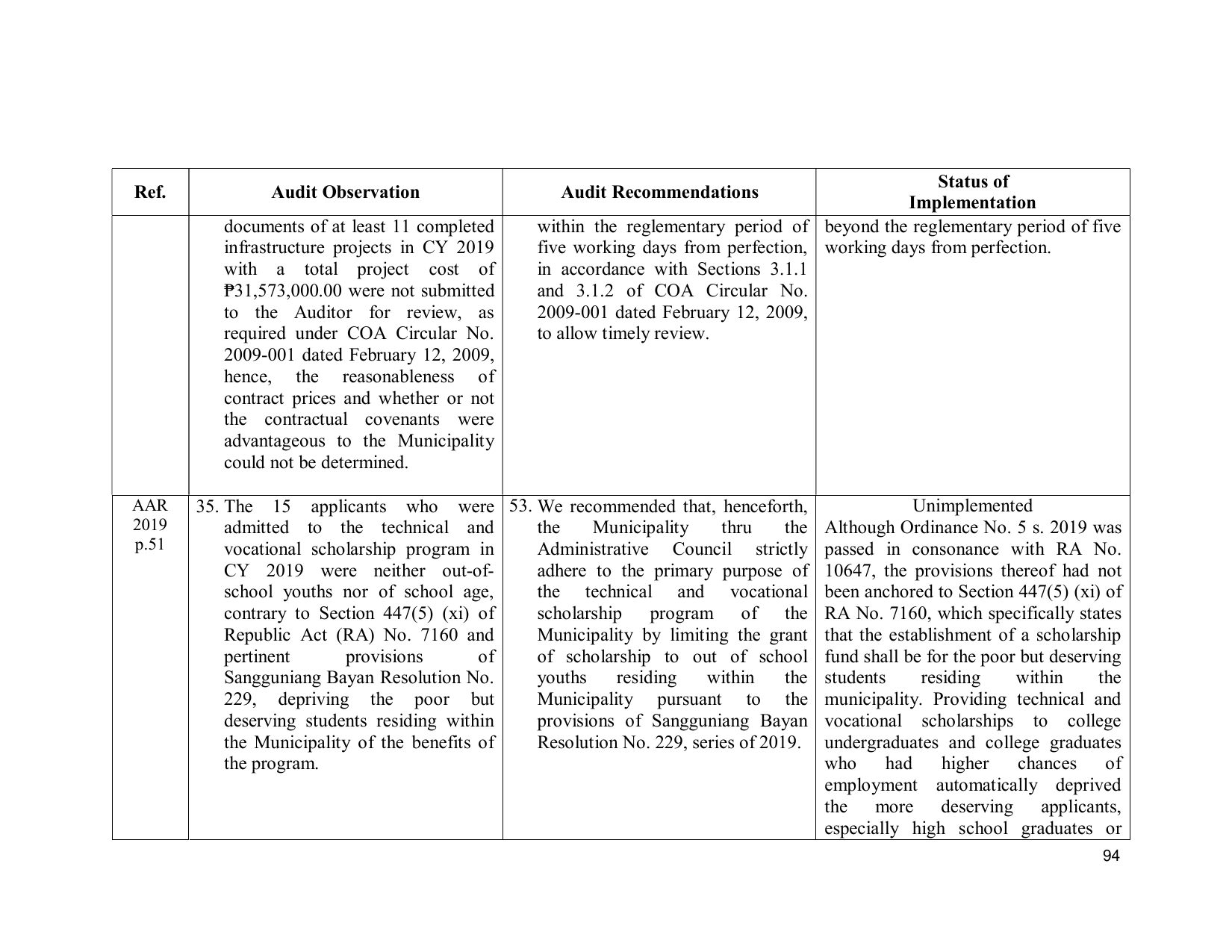 | Ref. | Audit Observation | Audit Recommendations | Status of Implementation |
|---|---|---|---|
|  | documents of at least 11 completed infrastructure projects in CY 2019 with a total project cost of ₱31,573,000.00 were not submitted to the Auditor for review, as required under COA Circular No. 2009-001 dated February 12, 2009, hence, the reasonableness of contract prices and whether or not the contractual covenants were advantageous to the Municipality could not be determined. | within the reglementary period of five working days from perfection, in accordance with Sections 3.1.1 and 3.1.2 of COA Circular No. 2009-001 dated February 12, 2009, to allow timely review. | beyond the reglementary period of five working days from perfection. |
| AAR 2019 p.51 | 35. The 15 applicants who were admitted to the technical and vocational scholarship program in CY 2019 were neither out-of-school youths nor of school age, contrary to Section 447(5) (xi) of Republic Act (RA) No. 7160 and pertinent provisions of Sangguniang Bayan Resolution No. 229, depriving the poor but deserving students residing within the Municipality of the benefits of the program. | 53. We recommended that, henceforth, the Municipality thru the Administrative Council strictly adhere to the primary purpose of the technical and vocational scholarship program of the Municipality by limiting the grant of scholarship to out of school youths residing within the Municipality pursuant to the provisions of Sangguniang Bayan Resolution No. 229, series of 2019. | Unimplemented Although Ordinance No. 5 s. 2019 was passed in consonance with RA No. 10647, the provisions thereof had not been anchored to Section 447(5) (xi) of RA No. 7160, which specifically states that the establishment of a scholarship fund shall be for the poor but deserving students residing within the municipality. Providing technical and vocational scholarships to college undergraduates and college graduates who had higher chances of employment automatically deprived the more deserving applicants, especially high school graduates or |

94